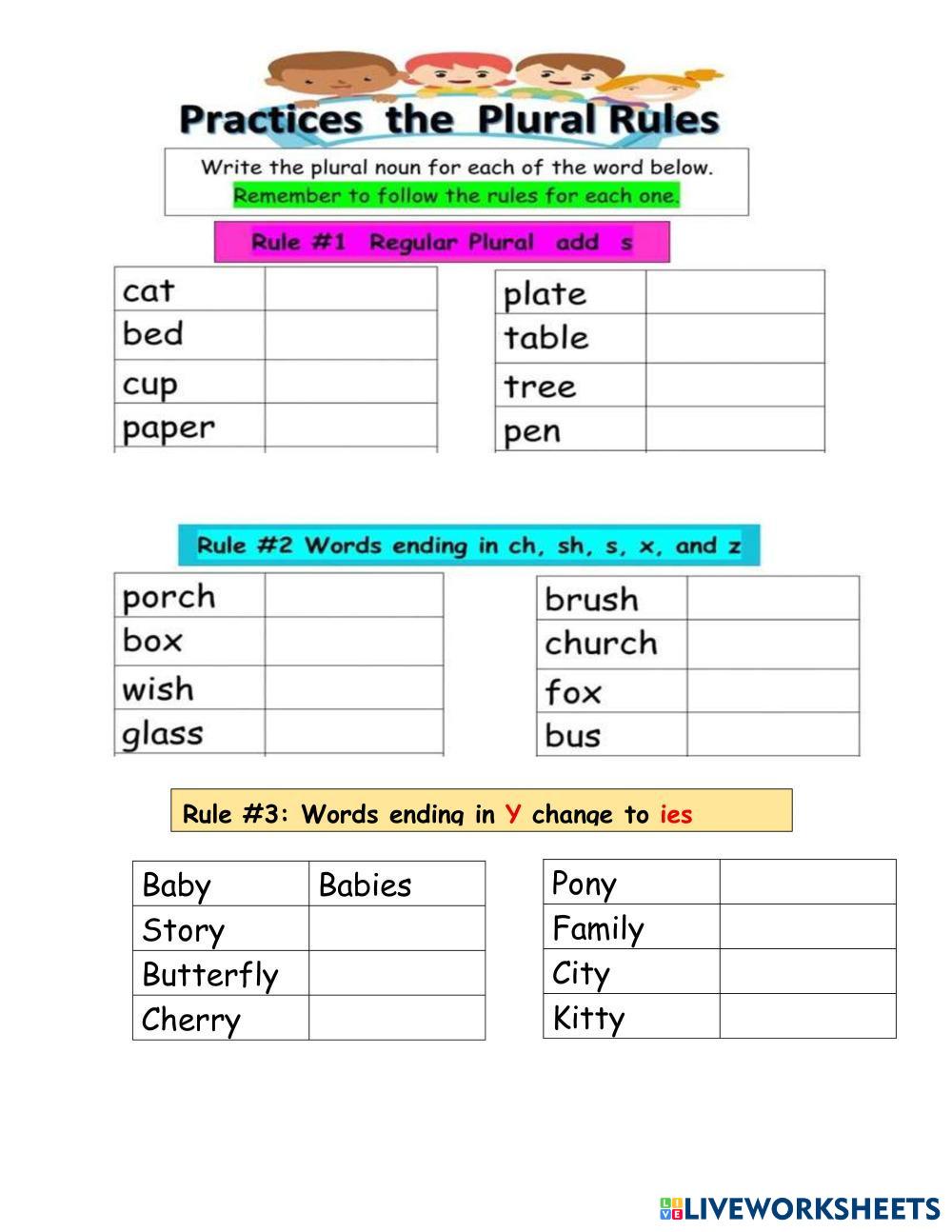 Practices the Plural Rules

Write the plural noun for each of the word below.
Remember to follow the rules for each one.

Rule #1 Regular Plural add s

| cat | |
|---|---|
| bed | |
| cup | |
| paper | |

| plate | |
|---|---|
| table | |
| tree | |
| pen | |

Rule #2 Words ending in ch, sh, s, x, and z

| porch | |
|---|---|
| box | |
| wish | |
| glass | |

| brush | |
|---|---|
| church | |
| fox | |
| bus | |

Rule #3: Words ending in Y change to ies

| Baby | Babies |
|---|---|
| Story | |
| Butterfly | |
| Cherry | |

| Pony | |
|---|---|
| Family | |
| City | |
| Kitty | |

LIVEWORKSHEETS